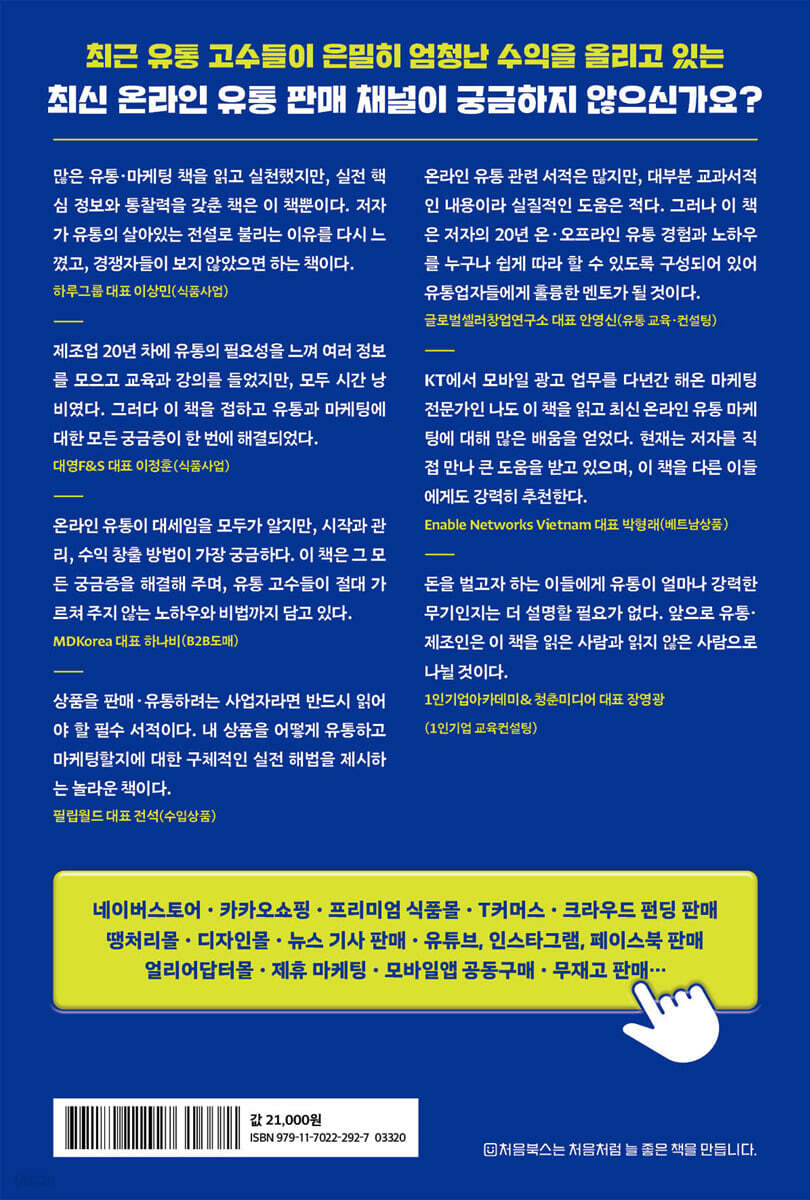 최근 유통 고수들이 은밀히 엄청난 수익을 올리고 있는
최신 온라인 유통 판매 채널이 궁금하지 않으신가요?

많은 유통·마케팅 책을 읽고 실천했지만, 실전 핵심 정보와 통찰력을 갖춘 책은 이 책뿐이다. 저자가 유통의 살아있는 전설로 불리는 이유를 다시 느꼈고, 경쟁자들이 보지 않았으면 하는 책이다.

하루그룹 대표 이상민(식품사업)

제조업 20년 차에 유통의 필요성을 느껴 여러 정보를 모으고 교육과 강의를 들었지만, 모두 시간 낭비였다. 그러다 이 책을 접하고 유통과 마케팅에 대한 모든 궁금증이 한 번에 해결되었다.

대영F&S 대표 이정훈(식품사업)

온라인 유통이 대세임을 모두가 알지만, 시작과 관리, 수익 창출 방법이 가장 궁금하다. 이 책은 그 모든 궁금증을 해결해 주며, 유통 고수들이 절대 가르쳐 주지 않는 노하우와 비법까지 담고 있다.

MDKorea 대표 하나비(B2B도매)

상품을 판매·유통하려는 사업자라면 반드시 읽어야 할 필수 서적이다. 내 상품을 어떻게 유통하고 마케팅할지에 대한 구체적인 실전 해법을 제시하는 놀라운 책이다.

필립월드 대표 전석(수입상품)

온라인 유통 관련 서적은 많지만, 대부분 교과서적인 내용이라 실질적인 도움은 적다. 그러나 이 책은 저자의 20년 온·오프라인 유통 경험과 노하우를 누구나 쉽게 따라 할 수 있도록 구성되어 있어 유통업자들에게 훌륭한 멘토가 될 것이다.

글로벌셀러창업연구소 대표 안영신(유통 교육·컨설팅)

KT에서 모바일 광고 업무를 다년간 해온 마케팅 전문가인 나도 이 책을 읽고 최신 온라인 유통 마케팅에 대해 많은 배움을 얻었다. 현재는 저자를 직접 만나 큰 도움을 받고 있으며, 이 책을 다른 이들에게도 강력히 추천한다.

Enable Networks Vietnam 대표 박형래(베트남상품)

돈을 벌고자 하는 이들에게 유통이 얼마나 강력한 무기인지는 더 설명할 필요가 없다. 앞으로 유통·제조인은 이 책을 읽은 사람과 읽지 않은 사람으로 나뉠 것이다.

1인기업아카데미& 청춘미디어 대표 장영광
(1인기업 교육컨설팅)

네이버스토어 · 카카오쇼핑 · 프리미엄 식품몰 · T커머스 · 크라우드 펀딩 판매
땡처리몰 · 디자인몰 · 뉴스 기사 판매 · 유튜브, 인스타그램, 페이스북 판매
얼리어답터몰 · 제휴 마케팅 · 모바일앱 공동구매 · 무재고 판매…

값 21,000원
ISBN 979-11-7022-292-7 03320

처음북스는 처음처럼 늘 좋은 책을 만듭니다.